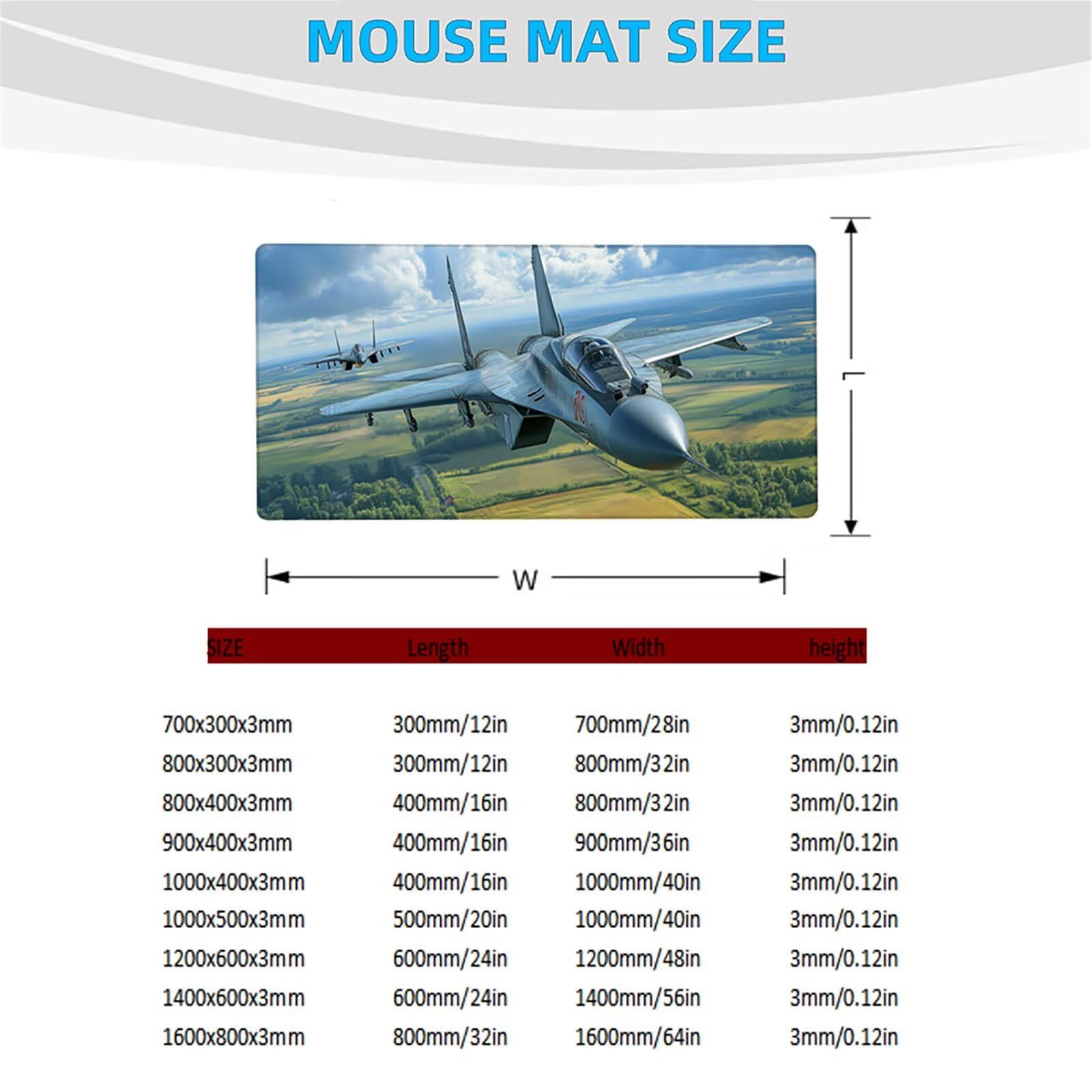 MOUSE MAT SIZE

L

W

| SIZE | Length | Width | height |
|---|---|---|---|
| 700x300x3mm | 300mm/12in | 700mm/28in | 3mm/0.12in |
| 800x300x3mm | 300mm/12in | 800mm/32in | 3mm/0.12in |
| 800x400x3mm | 400mm/16in | 800mm/32in | 3mm/0.12in |
| 900x400x3mm | 400mm/16in | 900mm/36in | 3mm/0.12in |
| 1000x400x3mm | 400mm/16in | 1000mm/40in | 3mm/0.12in |
| 1000x500x3mm | 500mm/20in | 1000mm/40in | 3mm/0.12in |
| 1200x600x3mm | 600mm/24in | 1200mm/48in | 3mm/0.12in |
| 1400x600x3mm | 600mm/24in | 1400mm/56in | 3mm/0.12in |
| 1600x800x3mm | 800mm/32in | 1600mm/64in | 3mm/0.12in |